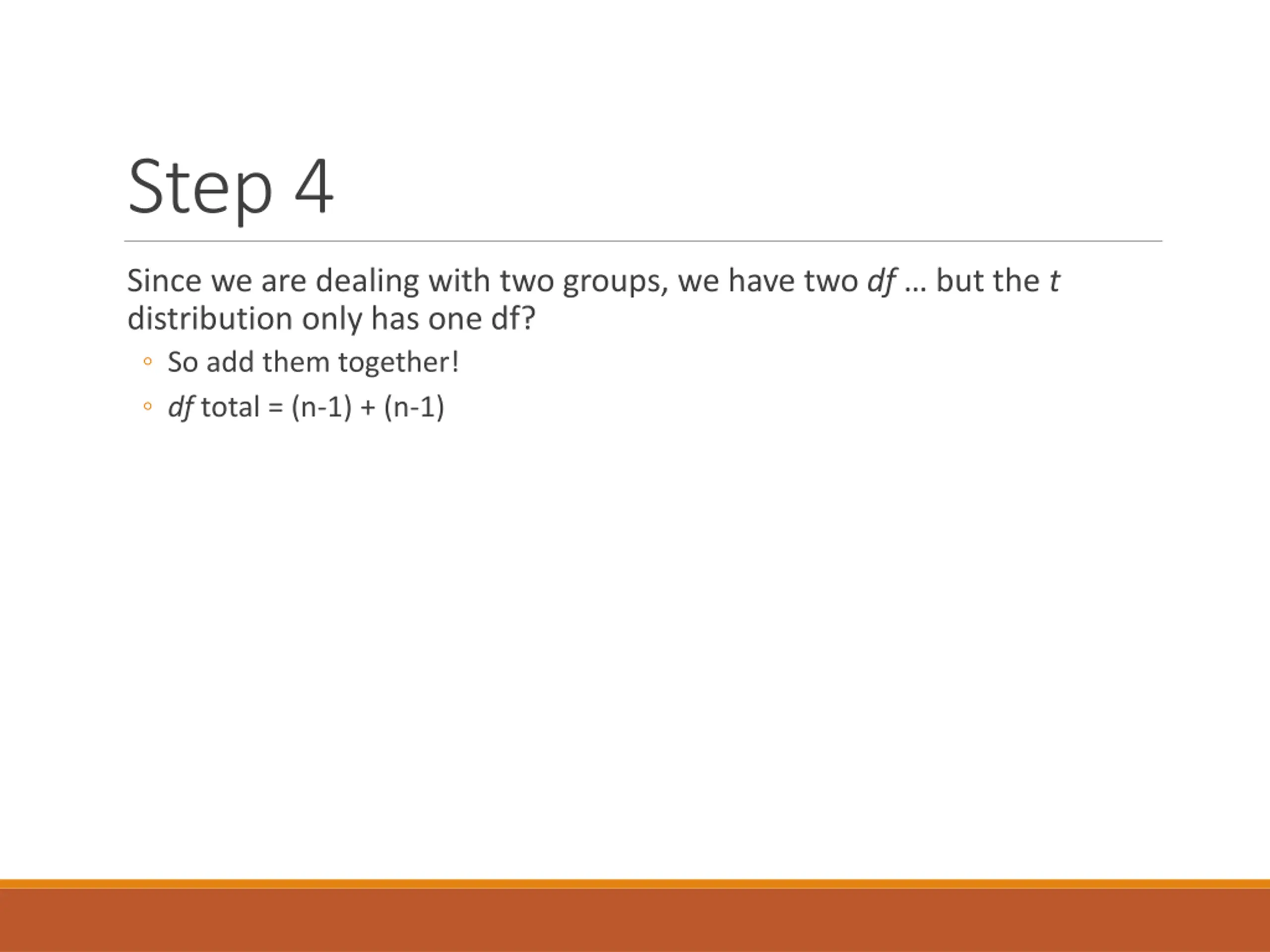 Step 4

Since we are dealing with two groups, we have two df … but the t distribution only has one df?

◦ So add them together!
◦ df total = (n-1) + (n-1)